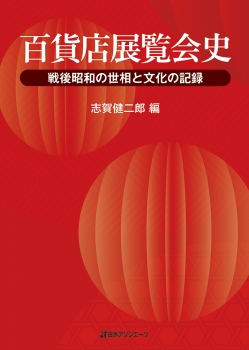 百貨店展覧会史

戦後昭和の世相と文化の記録

志賀健二郎 編

日外アソシエーツ